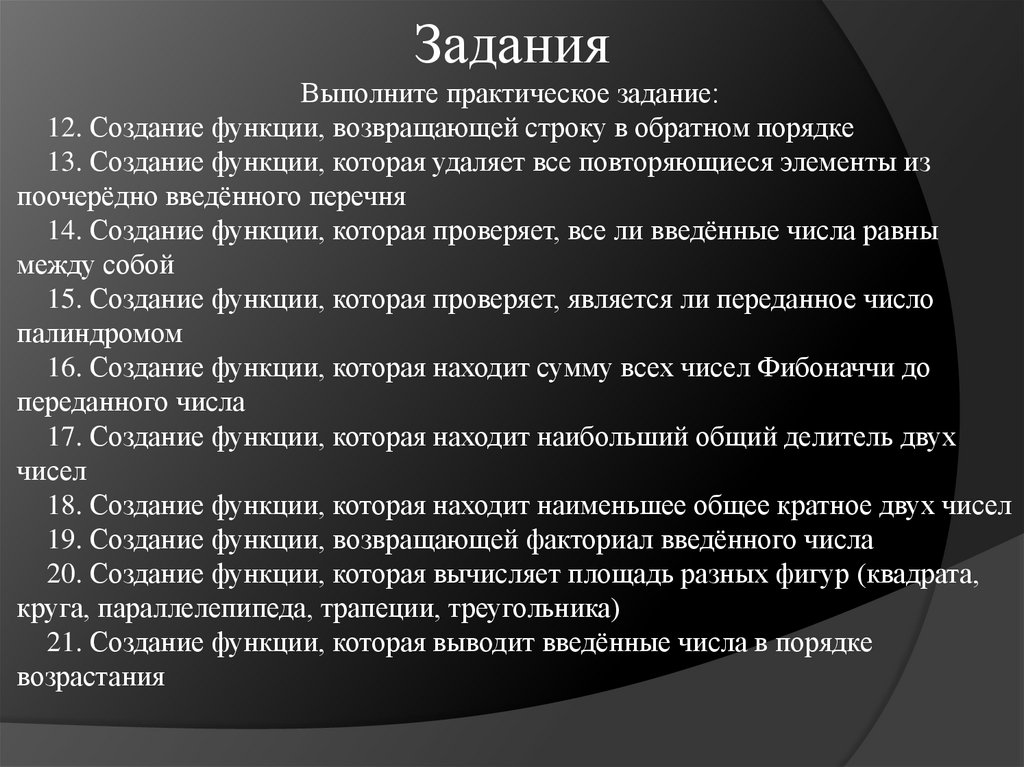 Задания

Выполните практическое задание:

12. Создание функции, возвращающей строку в обратном порядке

13. Создание функции, которая удаляет все повторяющиеся элементы из поочерёдно введённого перечня

14. Создание функции, которая проверяет, все ли введённые числа равны между собой

15. Создание функции, которая проверяет, является ли переданное число палиндромом

16. Создание функции, которая находит сумму всех чисел Фибоначчи до переданного числа

17. Создание функции, которая находит наибольший общий делитель двух чисел

18. Создание функции, которая находит наименьшее общее кратное двух чисел

19. Создание функции, возвращающей факториал введённого числа

20. Создание функции, которая вычисляет площадь разных фигур (квадрата, круга, параллелепипеда, трапеции, треугольника)

21. Создание функции, которая выводит введённые числа в порядке возрастания